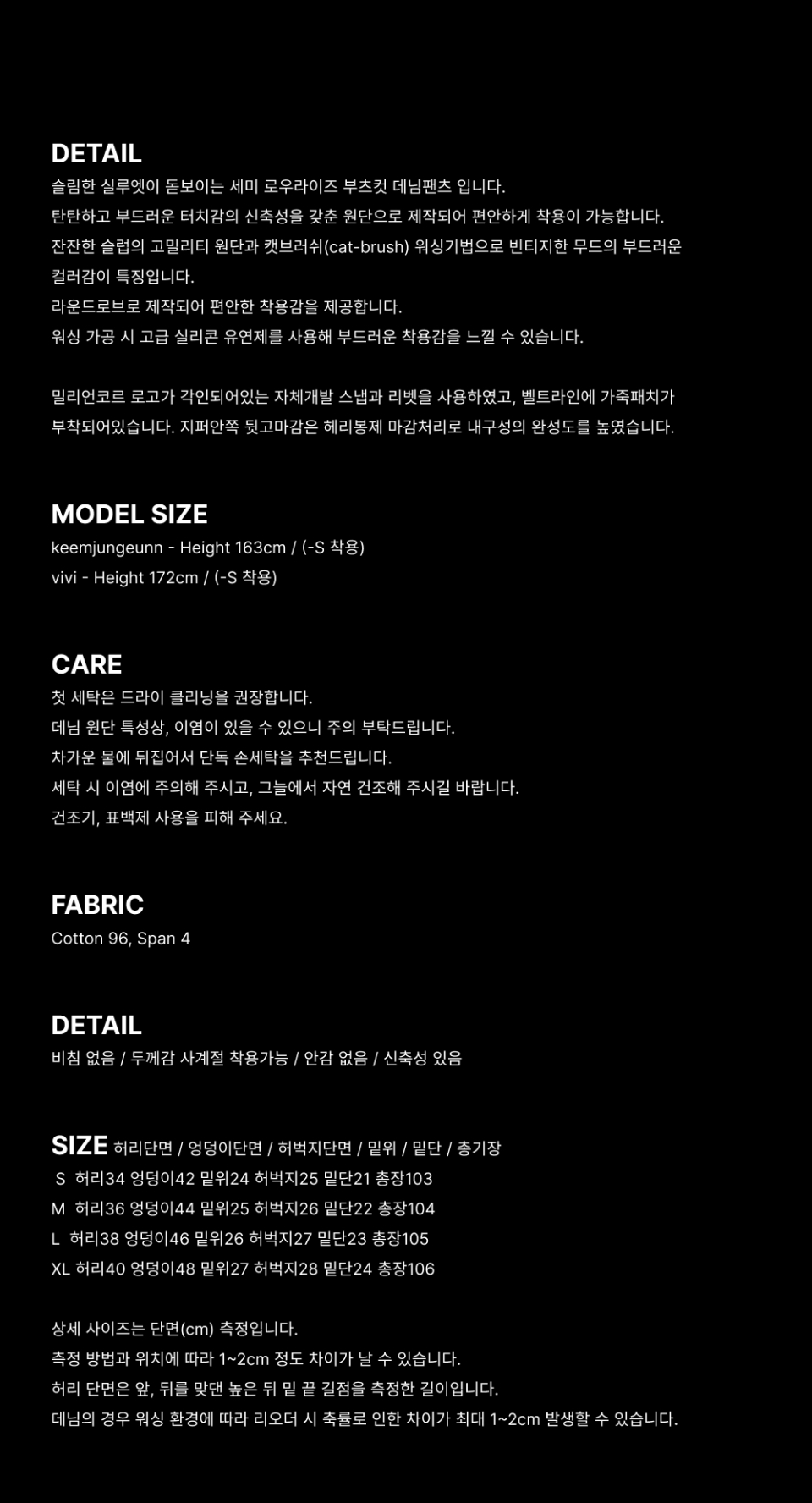 DETAIL
슬림한 실루엣이 돋보이는 세미 로우라이즈 부츠컷 데님팬츠 입니다.
탄탄하고 부드러운 터치감의 신축성을 갖춘 원단으로 제작되어 편안하게 착용이 가능합니다.
잔잔한 슬럽의 고밀리티 원단과 캣브러쉬(cat-brush) 워싱기법으로 빈티지한 무드의 부드러운 컬러감이 특징입니다.
라운드로브로 제작되어 편안한 착용감을 제공합니다.
워싱 가공 시 고급 실리콘 유연제를 사용해 부드러운 착용감을 느낄 수 있습니다.

밀리언코르 로고가 각인되어있는 자체개발 스냅과 리벳을 사용하였고, 벨트라인에 가죽패치가 부착되어있습니다. 지퍼안쪽 뒷고마감은 헤리봉제 마감처리로 내구성의 완성도를 높였습니다.

MODEL SIZE
keemjungeunn - Height 163cm / (-S 착용)
vivi - Height 172cm / (-S 착용)

CARE
첫 세탁은 드라이 클리닝을 권장합니다.
데님 원단 특성상, 이염이 있을 수 있으니 주의 부탁드립니다.
차가운 물에 뒤집어서 단독 손세탁을 추천드립니다.
세탁 시 이염에 주의해 주시고, 그늘에서 자연 건조해 주시길 바랍니다.
건조기, 표백제 사용을 피해 주세요.

FABRIC
Cotton 96, Span 4

DETAIL
비침 없음 / 두께감 사계절 착용가능 / 안감 없음 / 신축성 있음

SIZE 허리단면 / 엉덩이단면 / 허벅지단면 / 밑위 / 밑단 / 총기장
S 허리34 엉덩이42 밑위24 허벅지25 밑단21 총장103
M 허리36 엉덩이44 밑위25 허벅지26 밑단22 총장104
L 허리38 엉덩이46 밑위26 허벅지27 밑단23 총장105
XL 허리40 엉덩이48 밑위27 허벅지28 밑단24 총장106

상세 사이즈는 단면(cm) 측정입니다.
측정 방법과 위치에 따라 1~2cm 정도 차이가 날 수 있습니다.
허리 단면은 앞, 뒤를 맞댄 높은 뒤 밑 끝 길점을 측정한 길이입니다.
데님의 경우 워싱 환경에 따라 리오더 시 축률로 인한 차이가 최대 1~2cm 발생할 수 있습니다.